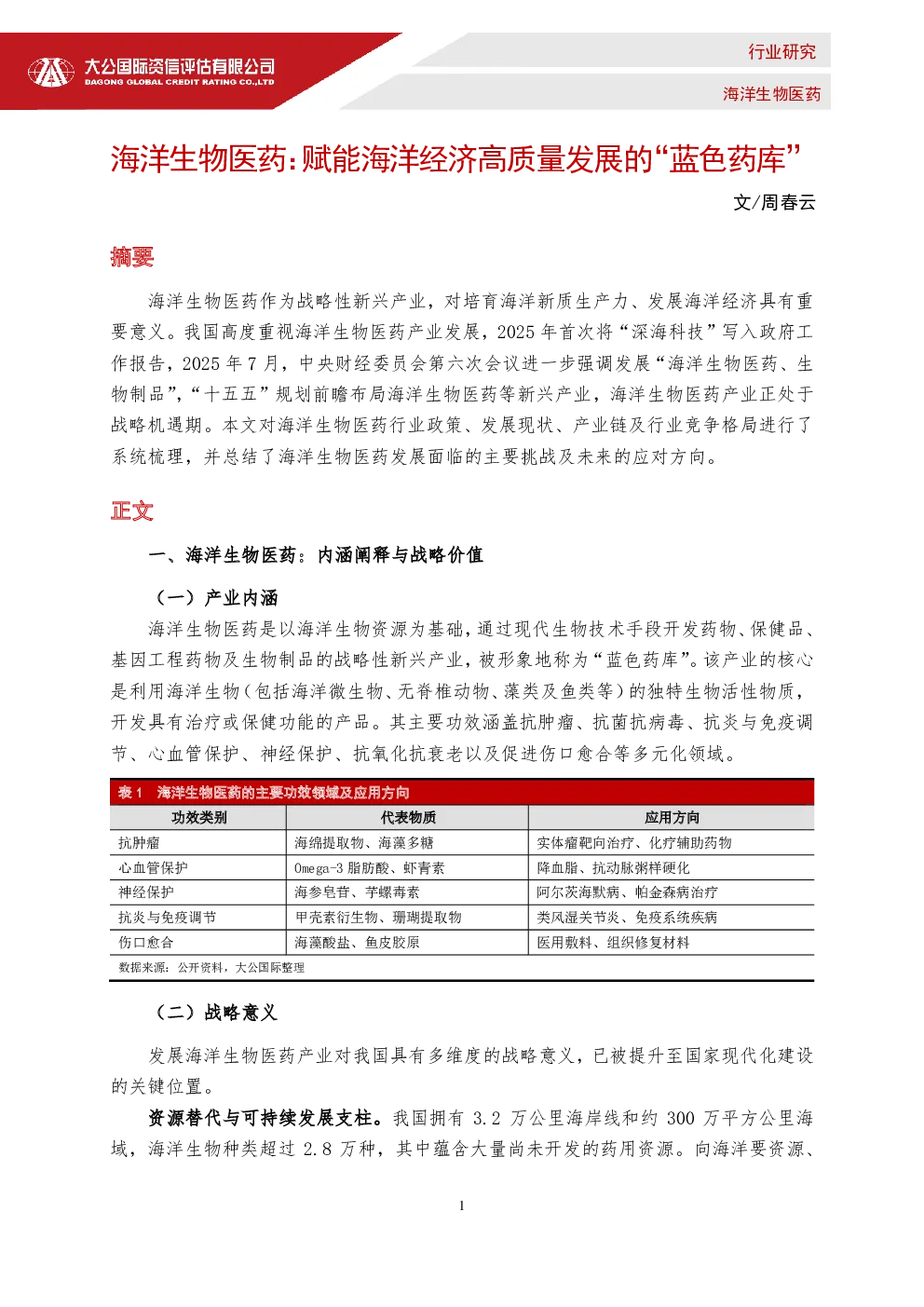 大公国际资信评估有限公司
DAGONG GLOBAL CREDIT RATING CO.,LTD

行业研究

海洋生物医药

海洋生物医药：赋能海洋经济高质量发展的“蓝色药库”

文/周春云

摘要

海洋生物医药作为战略性新兴产业，对培育海洋新质生产力、发展海洋经济具有重要意义。我国高度重视海洋生物医药产业发展，2025 年首次将“深海科技”写入政府工作报告，2025 年 7 月，中央财经委员会第六次会议进一步强调发展“海洋生物医药、生物制品”，“十五五”规划前瞻布局海洋生物医药等新兴产业，海洋生物医药产业正处于战略机遇期。本文对海洋生物医药行业政策、发展现状、产业链及行业竞争格局进行了系统梳理，并总结了海洋生物医药发展面临的主要挑战及未来的应对方向。

正文

一、海洋生物医药：内涵阐释与战略价值

（一）产业内涵

海洋生物医药是以海洋生物资源为基础，通过现代生物技术手段开发药物、保健品、基因工程药物及生物制品的战略性新兴产业，被形象地称为“蓝色药库”。该产业的核心是利用海洋生物（包括海洋微生物、无脊椎动物、藻类及鱼类等）的独特生物活性物质，开发具有治疗或保健功能的产品。其主要功效涵盖抗肿瘤、抗菌抗病毒、抗炎与免疫调节、心血管保护、神经保护、抗氧化抗衰老以及促进伤口愈合等多元化领域。

表 1 海洋生物医药的主要功效领域及应用方向

| 功效类别 | 代表物质 | 应用方向 |
|---|---|---|
| 抗肿瘤 | 海绵提取物、海藻多糖 | 实体瘤靶向治疗、化疗辅助药物 |
| 心血管保护 | Omega-3 脂肪酸、虾青素 | 降血脂、抗动脉粥样硬化 |
| 神经保护 | 海参皂苷、芋螺毒素 | 阿尔茨海默病、帕金森病治疗 |
| 抗炎与免疫调节 | 甲壳素衍生物、珊瑚提取物 | 类风湿关节炎、免疫系统疾病 |
| 伤口愈合 | 海藻酸盐、鱼皮胶原 | 医用敷料、组织修复材料 |

数据来源：公开资料，大公国际整理

（二）战略意义

发展海洋生物医药产业对我国具有多维度的战略意义，已被提升至国家现代化建设的关键位置。

资源替代与可持续发展支柱。我国拥有 3.2 万公里海岸线和约 300 万平方公里海域，海洋生物种类超过 2.8 万种，其中蕴含大量尚未开发的药用资源。向海洋要资源、

1